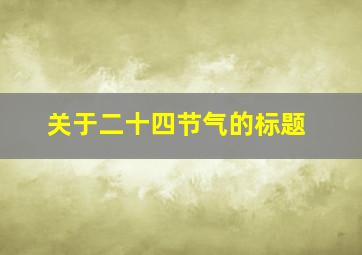 关于二十四节气的标题